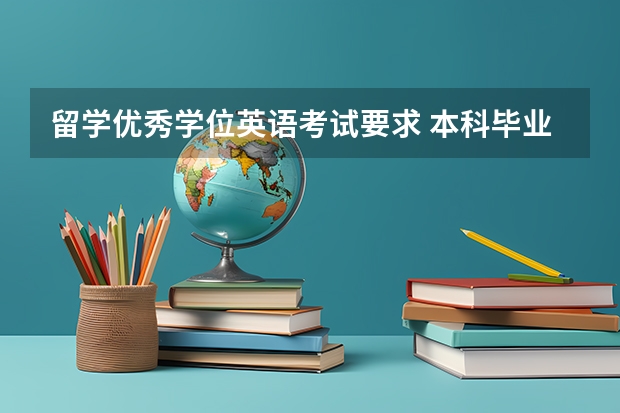 留学优秀学位英语考试要求 本科毕业